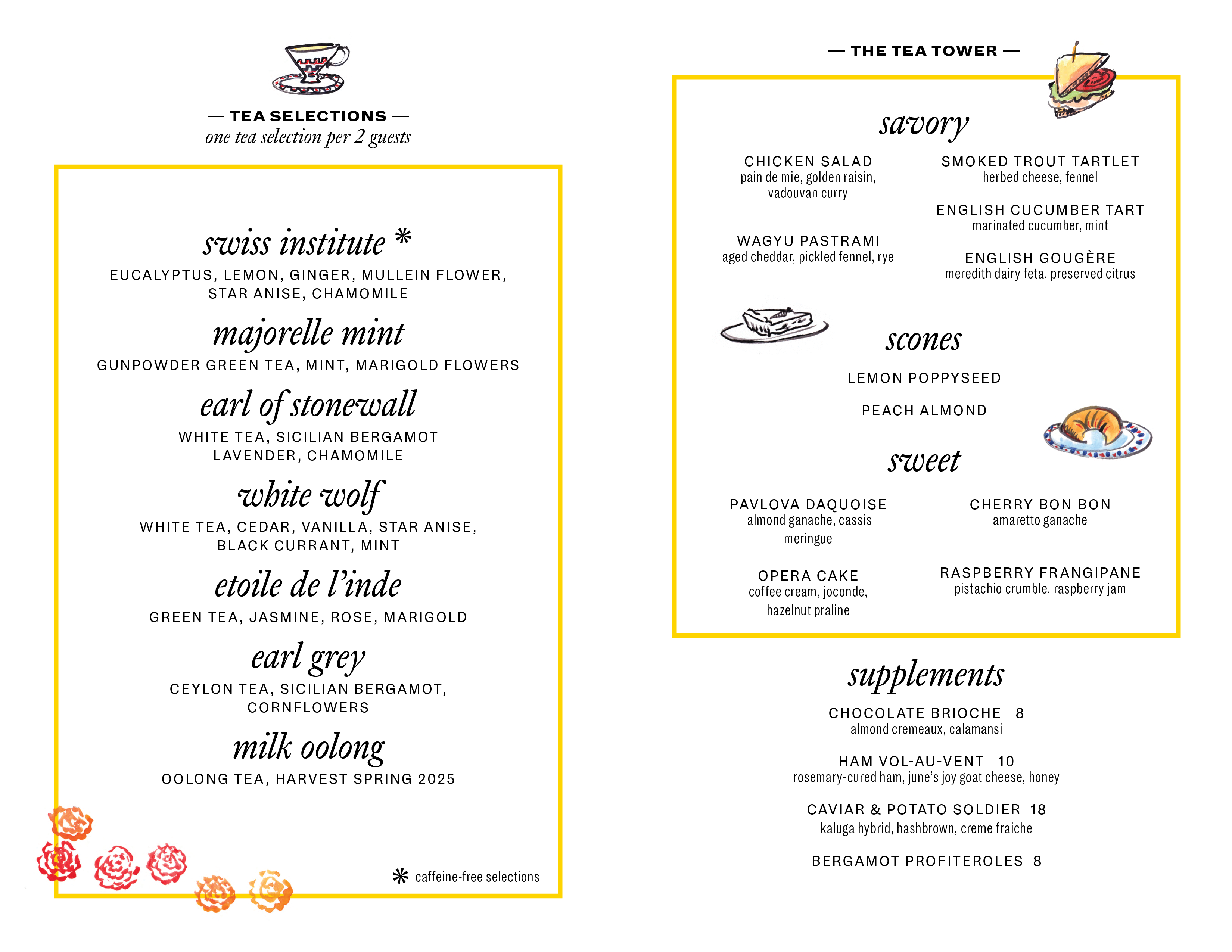 — TEA SELECTIONS —
one tea selection per 2 guests

swiss institute *
EUCALYPTUS, LEMON, GINGER, MULLEIN FLOWER, STAR ANISE, CHAMOMILE

majorelle mint
GUNPOWDER GREEN TEA, MINT, MARIGOLD FLOWERS

earl of stonewall
WHITE TEA, SICILIAN BERGAMOT LAVENDER, CHAMOMILE

white wolf
WHITE TEA, CEDAR, VANILLA, STAR ANISE, BLACK CURRANT, MINT

etoile de l'inde
GREEN TEA, JASMINE, ROSE, MARIGOLD

earl grey
CEYLON TEA, SICILIAN BERGAMOT, CORNFLOWERS

milk oolong
OOLONG TEA, HARVEST SPRING 2025

* caffeine-free selections

— THE TEA TOWER —

savory

CHICKEN SALAD
pain de mie, golden raisin, vadouvan curry

WAGYU PASTRAMI
aged cheddar, pickled fennel, rye

SMOKED TROUT TARTLET
herbed cheese, fennel

ENGLISH CUCUMBER TART
marinated cucumber, mint

ENGLISH GOUGÈRE
meredith dairy feta, preserved citrus

scones

LEMON POPPYSEED

PEACH ALMOND

sweet

PAVLOVA DAQUOISE
almond ganache, cassis meringue

OPERA CAKE
coffee cream, joconde, hazelnut praline

CHERRY BON BON
amaretto ganache

RASPBERRY FRANGIPANE
pistachio crumble, raspberry jam

supplements

CHOCOLATE BRIOCHE 8
almond cremeaux, calamansi

HAM VOL-AU-VENT 10
rosemary-cured ham, june's joy goat cheese, honey

CAVIAR & POTATO SOLDIER 18
kaluga hybrid, hashbrown, creme fraiche

BERGAMOT PROFITEROLES 8